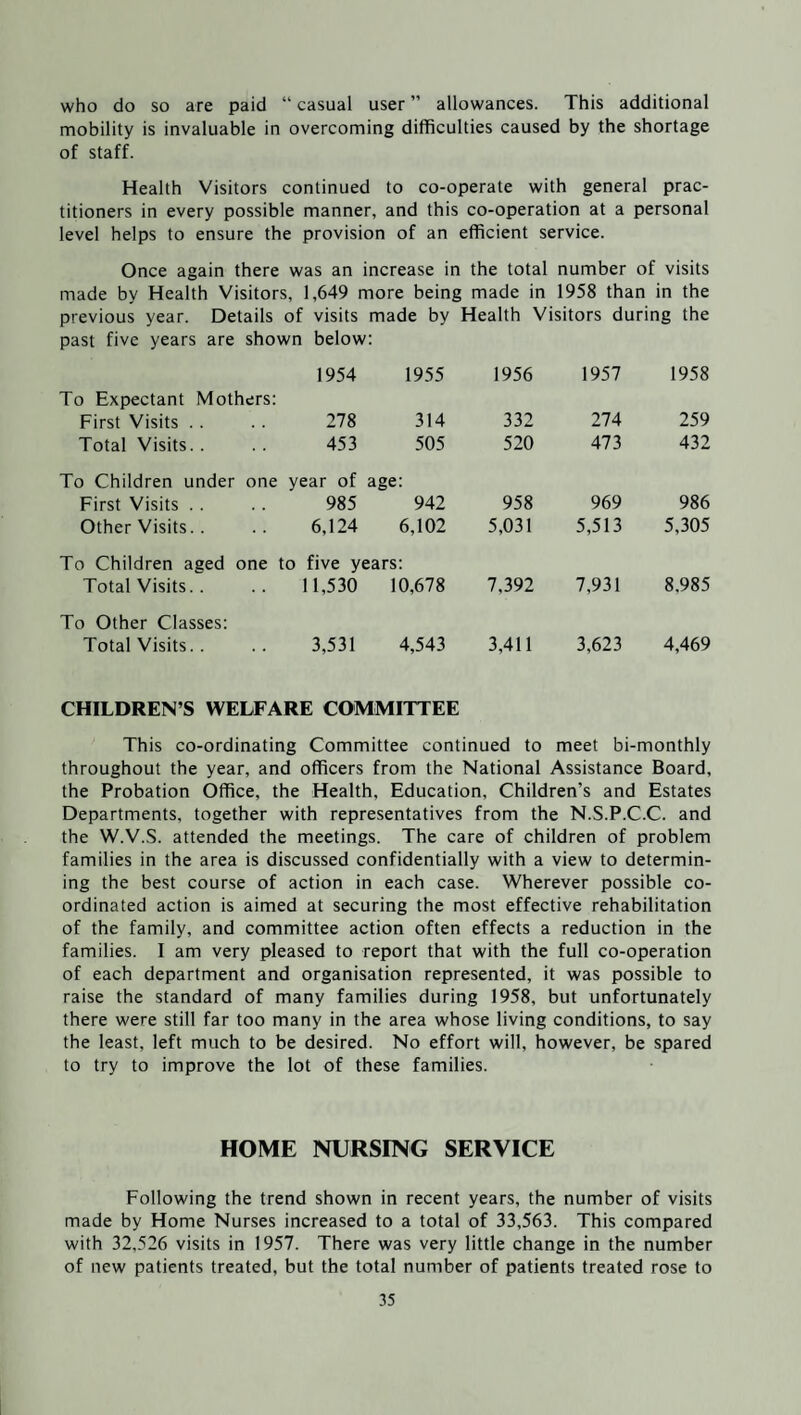 who do so are paid "casual user" allowances. This additional mobility is invaluable in overcoming difficulties caused by the shortage of staff.

Health Visitors continued to co-operate with general practitioners in every possible manner, and this co-operation at a personal level helps to ensure the provision of an efficient service.

Once again there was an increase in the total number of visits made by Health Visitors, 1,649 more being made in 1958 than in the previous year. Details of visits made by Health Visitors during the past five years are shown below:

| | 1954 | 1955 | 1956 | 1957 | 1958 |
|---|---|---|---|---|---|
| To Expectant Mothers: | | | | | |
| First Visits .. .. | 278 | 314 | 332 | 274 | 259 |
| Total Visits.. .. | 453 | 505 | 520 | 473 | 432 |
| To Children under one year of age: | | | | | |
| First Visits .. .. | 985 | 942 | 958 | 969 | 986 |
| Other Visits.. .. | 6,124 | 6,102 | 5,031 | 5,513 | 5,305 |
| To Children aged one to five years: | | | | | |
| Total Visits.. .. | 11,530 | 10,678 | 7,392 | 7,931 | 8,985 |
| To Other Classes: | | | | | |
| Total Visits.. .. | 3,531 | 4,543 | 3,411 | 3,623 | 4,469 |

CHILDREN'S WELFARE COMMITTEE

This co-ordinating Committee continued to meet bi-monthly throughout the year, and officers from the National Assistance Board, the Probation Office, the Health, Education, Children's and Estates Departments, together with representatives from the N.S.P.C.C. and the W.V.S. attended the meetings. The care of children of problem families in the area is discussed confidentially with a view to determining the best course of action in each case. Wherever possible co-ordinated action is aimed at securing the most effective rehabilitation of the family, and committee action often effects a reduction in the families. I am very pleased to report that with the full co-operation of each department and organisation represented, it was possible to raise the standard of many families during 1958, but unfortunately there were still far too many in the area whose living conditions, to say the least, left much to be desired. No effort will, however, be spared to try to improve the lot of these families.

HOME NURSING SERVICE

Following the trend shown in recent years, the number of visits made by Home Nurses increased to a total of 33,563. This compared with 32,526 visits in 1957. There was very little change in the number of new patients treated, but the total number of patients treated rose to

35